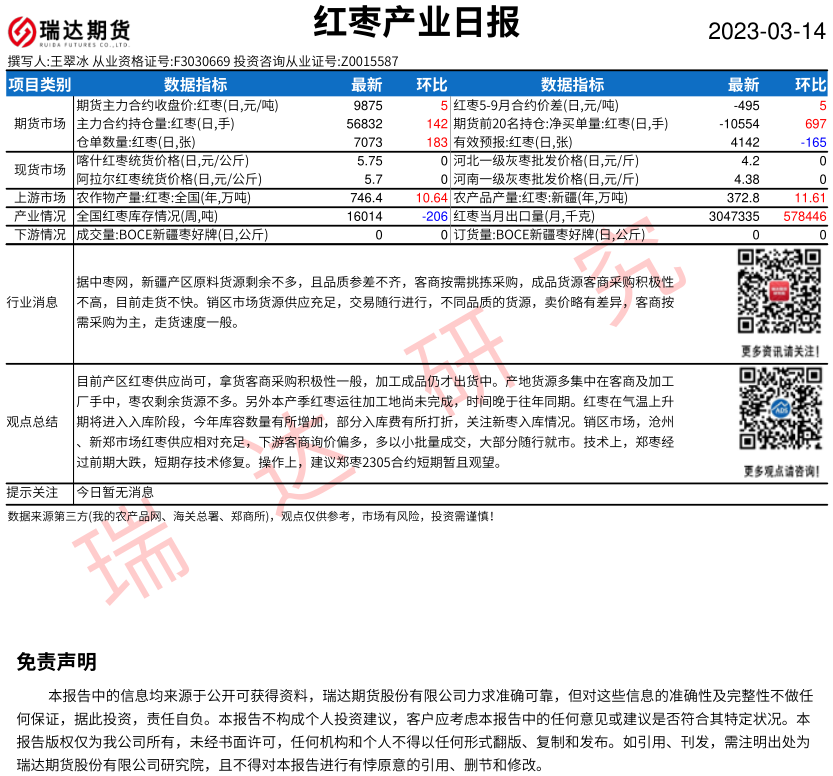 瑞达期货 RUIDA FUTURES CO.,LTD.

红枣产业日报

2023-03-14

撰写人:王翠冰 从业资格证号:F3030669 投资咨询从业证号:Z0015587

| 项目类别 | 数据指标 | 最新 | 环比 | 数据指标 | 最新 | 环比 |
|---|---|---|---|---|---|---|
| 期货市场 | 期货主力合约收盘价:红枣(日,元/吨) | 9875 | 5 | 红枣5-9月合约价差(日,元/吨) | -495 | 5 |
| | 主力合约持仓量:红枣(日,手) | 56832 | 142 | 期货前20名持仓:净买单量:红枣(日,手) | -10554 | 697 |
| | 仓单数量:红枣(日,张) | 7073 | 183 | 有效预报:红枣(日,张) | 4142 | -165 |
| 现货市场 | 喀什红枣统货价格(日,元/公斤) | 5.75 | 0 | 河北一级灰枣批发价格(日,元/斤) | 4.2 | 0 |
| | 阿拉尔红枣统货价格(日,元/公斤) | 5.7 | 0 | 河南一级灰枣批发价格(日,元/斤) | 4.38 | 0 |
| 上游市场 | 农作物产量:红枣:全国(年,万吨) | 746.4 | 10.64 | 农产品产量:红枣:新疆(年,万吨) | 372.8 | 11.61 |
| 产业情况 | 全国红枣库存情况(周,吨) | 16014 | -206 | 红枣当月出口量(月,千克) | 3047335 | 578446 |
| 下游情况 | 成交量:BOCE新疆枣好牌(日,公斤) | 0 | 0 | 订货量:BOCE新疆枣好牌(日,公斤) | 0 | 0 |

行业消息

据中枣网,新疆产区原料货源剩余不多,且品质参差不齐,客商按需挑拣采购,成品货源客商采购积极性不高,目前走货不快。销区市场货源供应充足,交易随行进行,不同品质的货源,卖价略有差异,客商按需采购为主,走货速度一般。

更多资讯请关注!

观点总结

目前产区红枣供应尚可,拿货客商采购积极性一般,加工成品仍才出货中。产地货源多集中在客商及加工厂手中,枣农剩余货源不多。另外本产季红枣运往加工地尚未完成,时间晚于往年同期。红枣在气温上升期将进入入库阶段,今年库容数量有所增加,部分入库费有所打折,关注新枣入库情况。销区市场,沧州、新郑市场红枣供应相对充足,下游客商询价偏多,多以小批量成交,大部分随行就市。技术上,郑枣经过前期大跌,短期存技术修复。操作上,建议郑枣2305合约短期暂且观望。

更多观点请咨询!

提示关注 今日暂无消息

数据来源第三方(我的农产品网、海关总署、郑商所),观点仅供参考,市场有风险,投资需谨慎!

瑞达研究

免责声明

本报告中的信息均来源于公开可获得资料,瑞达期货股份有限公司力求准确可靠,但对这些信息的准确性及完整性不做任何保证,据此投资,责任自负。本报告不构成个人投资建议,客户应考虑本报告中的任何意见或建议是否符合其特定状况。本报告版权仅为我公司所有,未经书面许可,任何机构和个人不得以任何形式翻版、复制和发布。如引用、刊发,需注明出处为瑞达期货股份有限公司研究院,且不得对本报告进行有悖原意的引用、删节和修改。